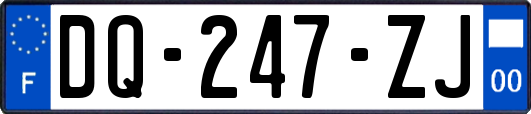 F

DQ-247-ZJ

00